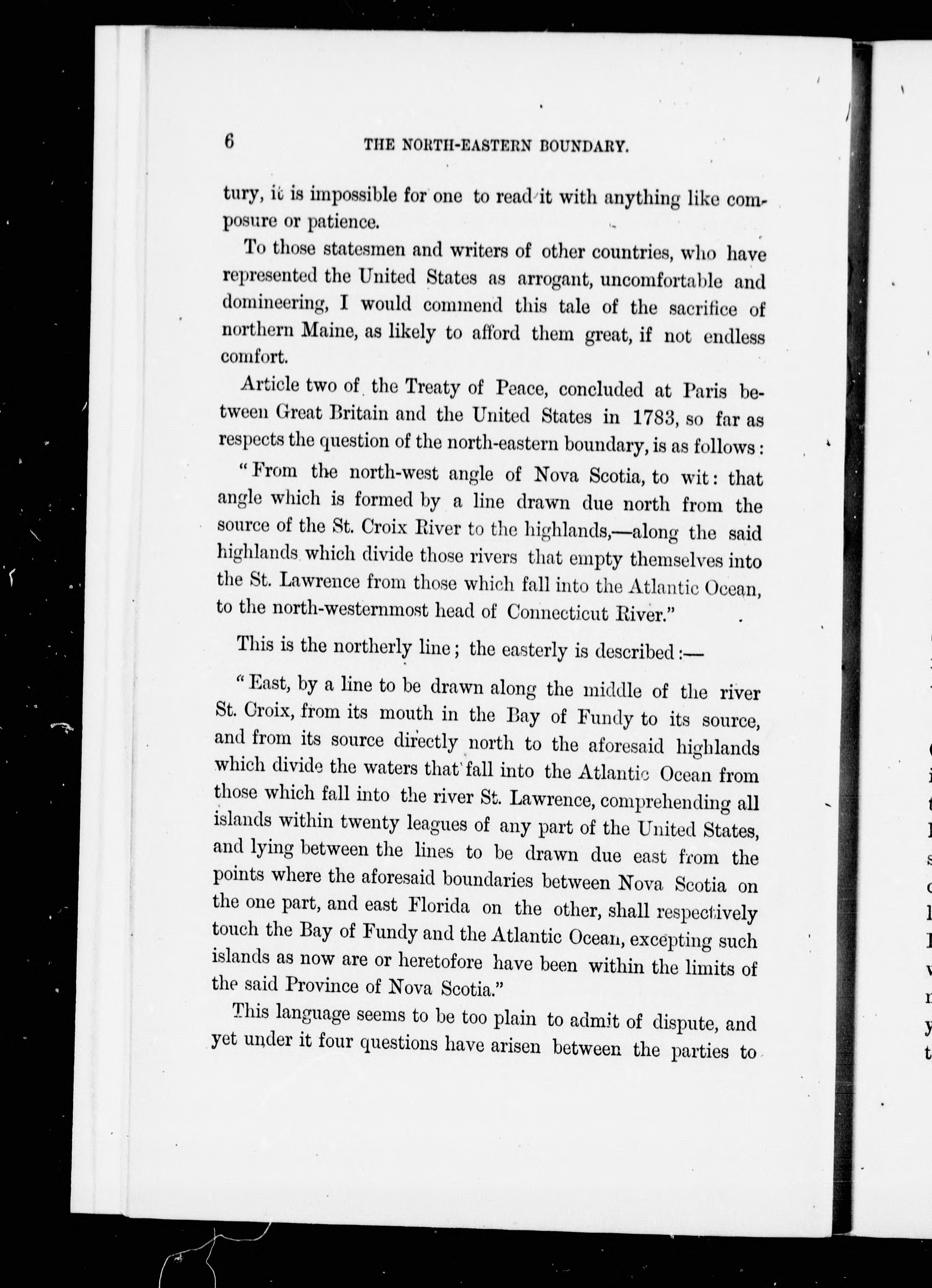 6 THE NORTH-EASTERN BOUNDARY.

tury, it is impossible for one to read it with anything like composure or patience.

To those statesmen and writers of other countries, who have represented the United States as arrogant, uncomfortable and domineering, I would commend this tale of the sacrifice of northern Maine, as likely to afford them great, if not endless comfort.

Article two of the Treaty of Peace, concluded at Paris between Great Britain and the United States in 1783, so far as respects the question of the north-eastern boundary, is as follows:

"From the north-west angle of Nova Scotia, to wit: that angle which is formed by a line drawn due north from the source of the St. Croix River to the highlands,—along the said highlands which divide those rivers that empty themselves into the St. Lawrence from those which fall into the Atlantic Ocean, to the north-westernmost head of Connecticut River."

This is the northerly line; the easterly is described:—

"East, by a line to be drawn along the middle of the river St. Croix, from its mouth in the Bay of Fundy to its source, and from its source directly north to the aforesaid highlands which divide the waters that fall into the Atlantic Ocean from those which fall into the river St. Lawrence, comprehending all islands within twenty leagues of any part of the United States, and lying between the lines to be drawn due east from the points where the aforesaid boundaries between Nova Scotia on the one part, and east Florida on the other, shall respectively touch the Bay of Fundy and the Atlantic Ocean, excepting such islands as now are or heretofore have been within the limits of the said Province of Nova Scotia."

This language seems to be too plain to admit of dispute, and yet under it four questions have arisen between the parties to